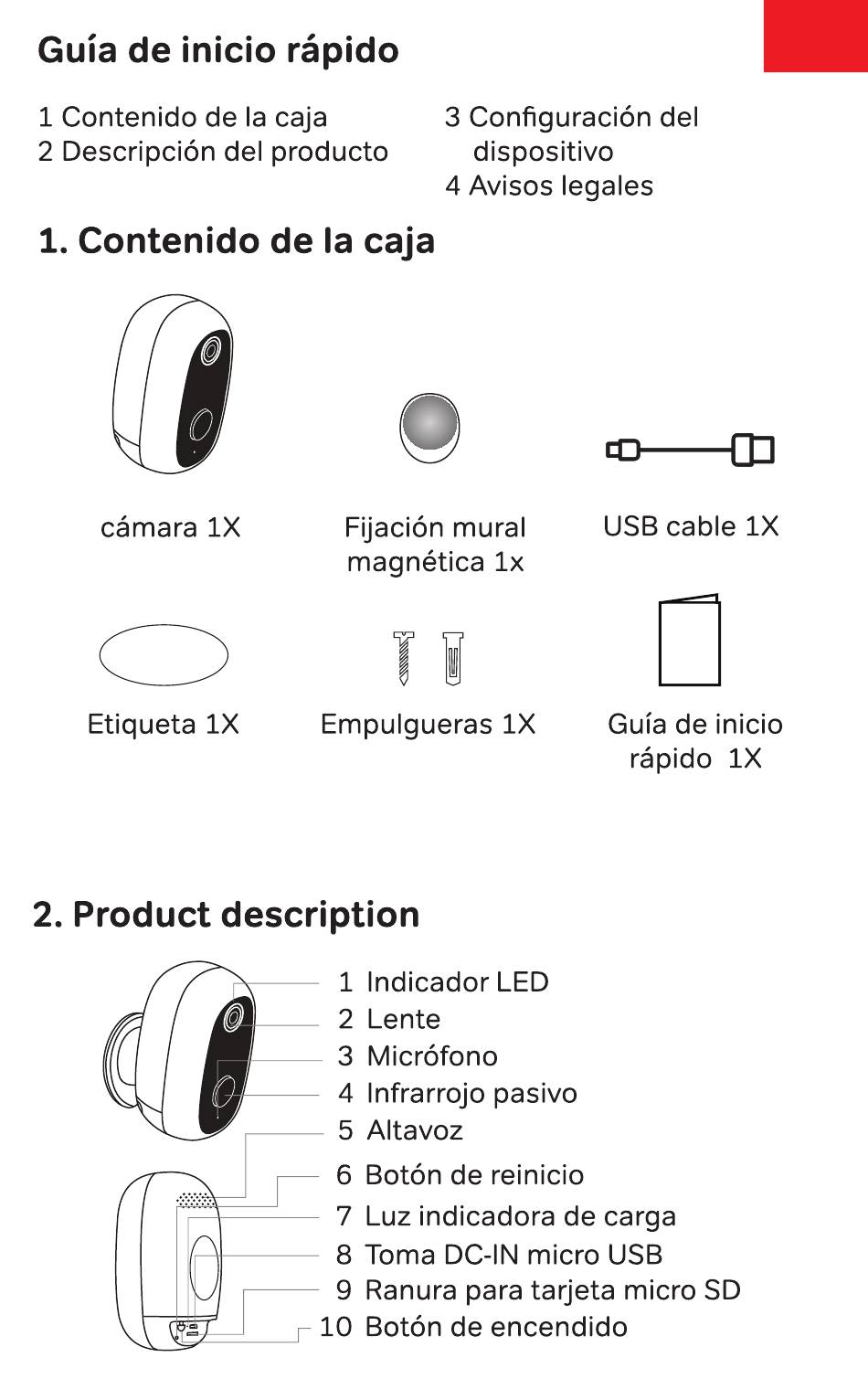 Guía de inicio rápido

1 Contenido de la caja
2 Descripción del producto

3 Configuración del dispositivo
4 Avisos legales

1. Contenido de la caja

cámara 1X

Fijación mural magnética 1x

USB cable 1X

Etiqueta 1X

Empulgueras 1X

Guía de inicio rápido 1X

2. Product description

1 Indicador LED
2 Lente
3 Micrófono
4 Infrarrojo pasivo
5 Altavoz
6 Botón de reinicio
7 Luz indicadora de carga
8 Toma DC-IN micro USB
9 Ranura para tarjeta micro SD
10 Botón de encendido